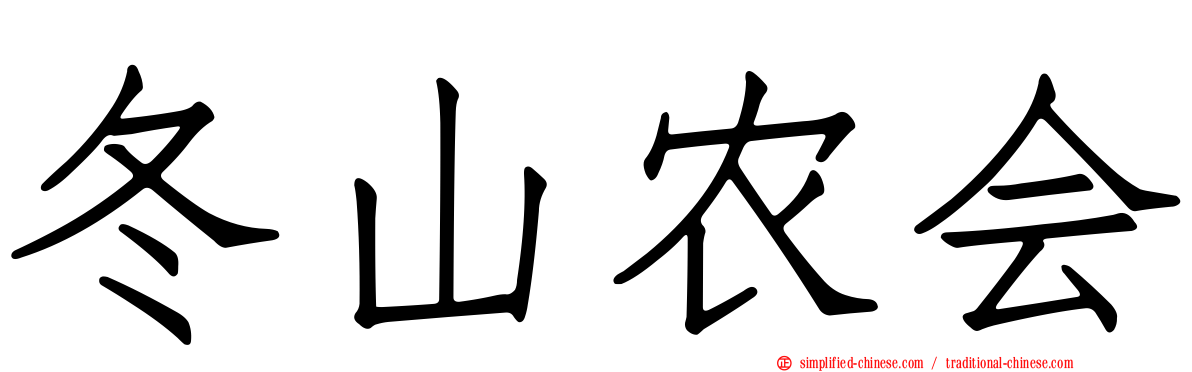 冬山农会

simplified-chinese.com / traditional-chinese.com